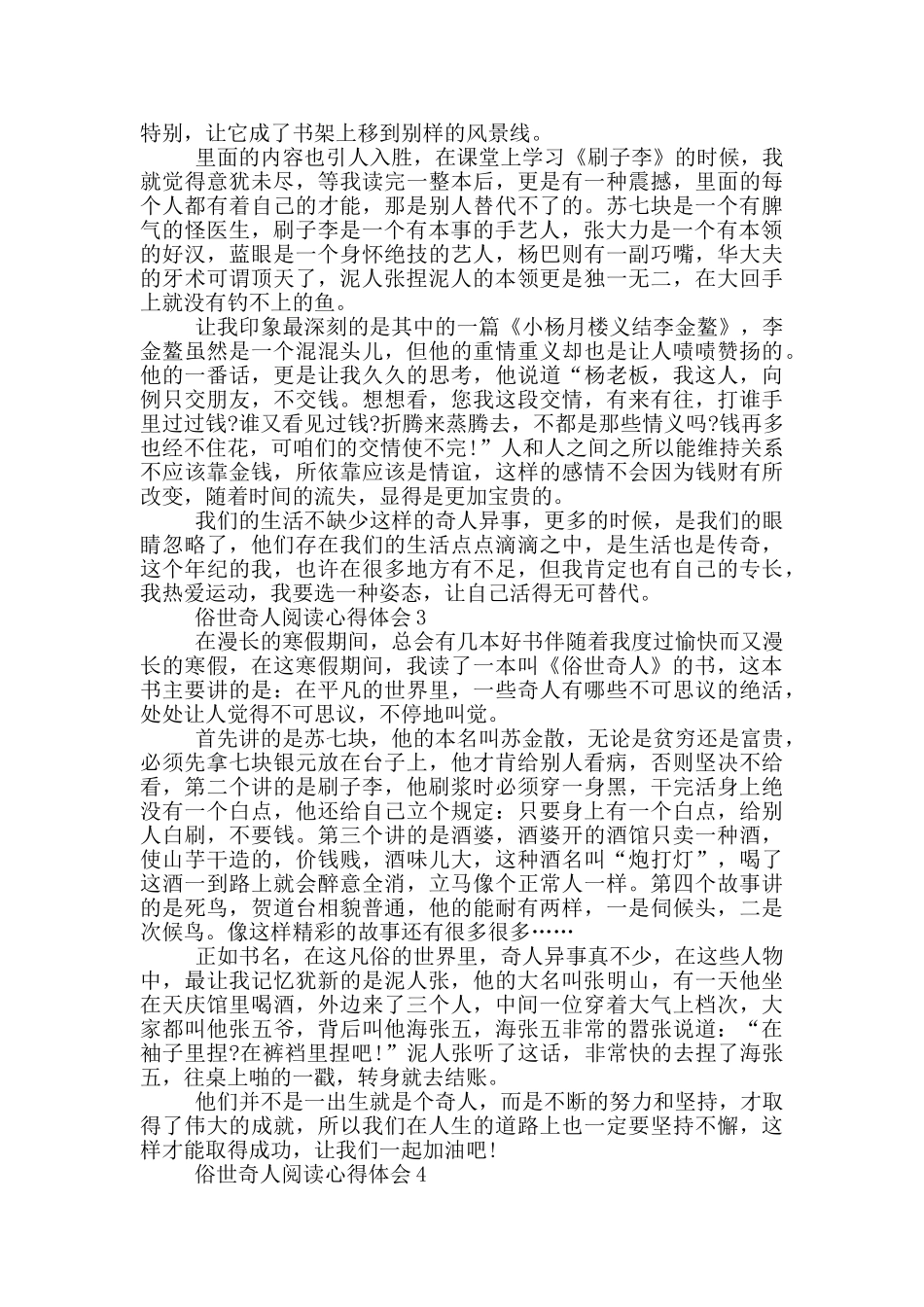 特别，让它成了书架上移到别样的风景线。

里面的内容也引人入胜，在课堂上学习《刷子李》的时候，我就觉得意犹未尽，等我读完一整本后，更是有一种震撼，里面的每个人都有着自己的才能，那是别人替代不了的。苏七块是一个有脾气的怪医生，刷子李是一个有本事的手艺人，张大力是一个有本领的好汉，蓝眼是一个身怀绝技的艺人，杨巴则有一副巧嘴，华大夫的牙术可谓顶天了，泥人张捏泥人的本领更是独一无二，在大回手上就没有钓不上的鱼。

让我印象最深刻的是其中的一篇《小杨月楼义结李金鳌》，李金鳌虽然是一个混混头儿，但他的重情重义却也是让人啧啧赞扬的。他的一番话，更是让我久久的思考，他说道“杨老板，我这人，向例只交朋友，不交钱。想想看，您我这段交情，有来有往，打谁手里过过钱?谁又看见过钱?折腾来蒸腾去，不都是那些情义吗?钱再多也经不住花，可咱们的交情使不完!”人和人之间之所以能维持关系不应该靠金钱，所依靠应该是情谊，这样的感情不会因为钱财有所改变，随着时间的流失，显得是更加宝贵的。

我们的生活不缺少这样的奇人异事，更多的时候，是我们的眼睛忽略了，他们存在我们的生活点点滴滴之中，是生活也是传奇，这个年纪的我，也许在很多地方有不足，但我肯定也有自己的专长，我热爱运动，我要选一种姿态，让自己活得无可替代。

俗世奇人阅读心得体会3

在漫长的寒假期间，总会有几本好书伴随着我度过愉快而又漫长的寒假，在这寒假期间，我读了一本叫《俗世奇人》的书，这本书主要讲的是：在平凡的世界里，一些奇人有哪些不可思议的绝活，处处让人觉得不可思议，不停地叫觉。

首先讲的是苏七块，他的本名叫苏金散，无论是贫穷还是富贵，必须先拿七块银元放在台子上，他才肯给别人看病，否则坚决不给看，第二个讲的是刷子李，他刷浆时必须穿一身黑，干完活身上绝没有一个白点，他还给自己立个规定：只要身上有一个白点，给别人白刷，不要钱。第三个讲的是酒婆，酒婆开的酒馆只卖一种酒，使山芋干造的，价钱贱，酒味儿大，这种酒名叫“炮打灯”，喝了这酒一到路上就会醉意全消，立马像个正常人一样。第四个故事讲的是死鸟，贺道台相貌普通，他的能耐有两样，一是伺候头，二是次候鸟。像这样精彩的故事还有很多很多……

正如书名，在这凡俗的世界里，奇人异事真不少，在这些人物中，最让我记忆犹新的是泥人张，他的大名叫张明山，有一天他坐在天庆馆里喝酒，外边来了三个人，中间一位穿着大气上档次，大家都叫他张五爷，背后叫他海张五，海张五非常的嚣张说道：“在袖子里捏?在裤裆里捏吧!”泥人张听了这话，非常快的去捏了海张五，往桌上啪的一戳，转身就去结账。

他们并不是一出生就是个奇人，而是不断的努力和坚持，才取得了伟大的成就，所以我们在人生的道路上也一定要坚持不懈，这样才能取得成功，让我们一起加油吧!

俗世奇人阅读心得体会4